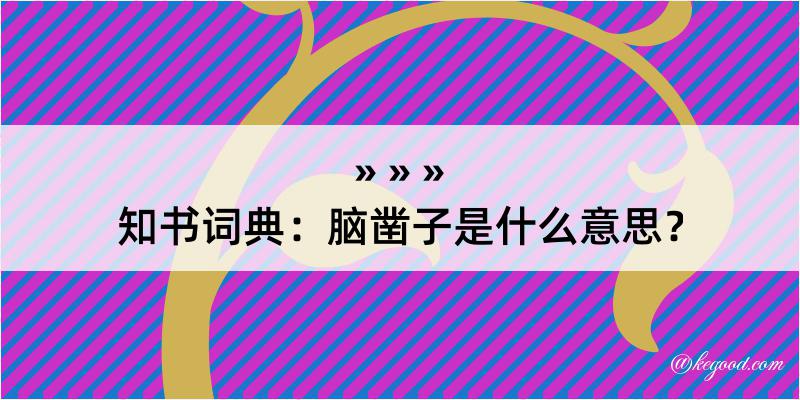 » » »
知书词典：脑凿子是什么意思？

@kegood.com